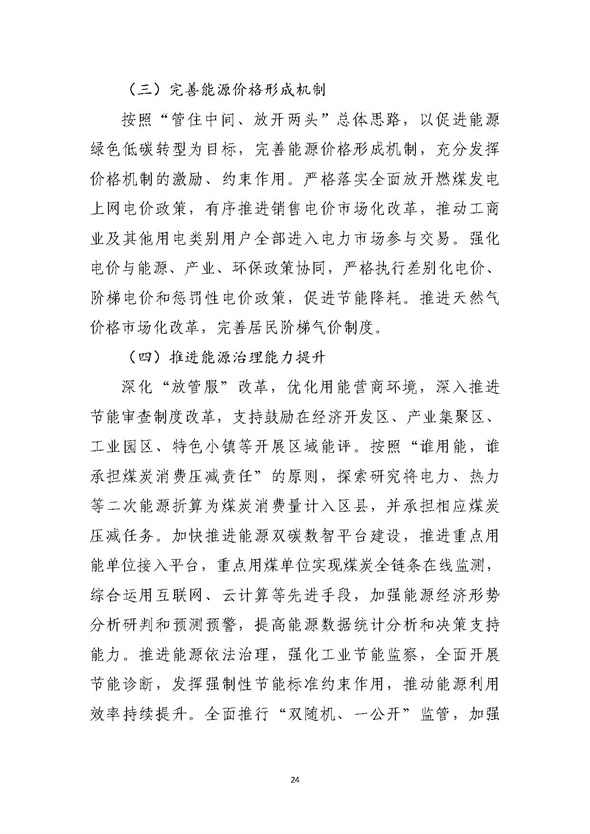 （三）完善能源价格形成机制

按照“管住中间、放开两头”总体思路，以促进能源绿色低碳转型为目标，完善能源价格形成机制，充分发挥价格机制的激励、约束作用。严格落实全面放开燃煤发电上网电价政策，有序推进销售电价市场化改革，推动工商业及其他用电类别用户全部进入电力市场参与交易。强化电价与能源、产业、环保政策协同，严格执行差别化电价、阶梯电价和惩罚性电价政策，促进节能降耗。推进天然气价格市场化改革，完善居民阶梯气价制度。

（四）推进能源治理能力提升

深化“放管服”改革，优化用能营商环境，深入推进节能审查制度改革，支持鼓励在经济开发区、产业集聚区、工业园区、特色小镇等开展区域能评。按照“谁用能，谁承担煤炭消费压减责任”的原则，探索研究将电力、热力等二次能源折算为煤炭消费量计入区县，并承担相应煤炭压减任务。加快推进能源双碳数智平台建设，推进重点用能单位接入平台，重点用煤单位实现煤炭全链条在线监测，综合运用互联网、云计算等先进手段，加强能源经济形势分析研判和预测预警，提高能源数据统计分析和决策支持能力。推进能源依法治理，强化工业节能监察，全面开展节能诊断，发挥强制性节能标准约束作用，推动能源利用效率持续提升。全面推行“双随机、一公开”监管，加强

24